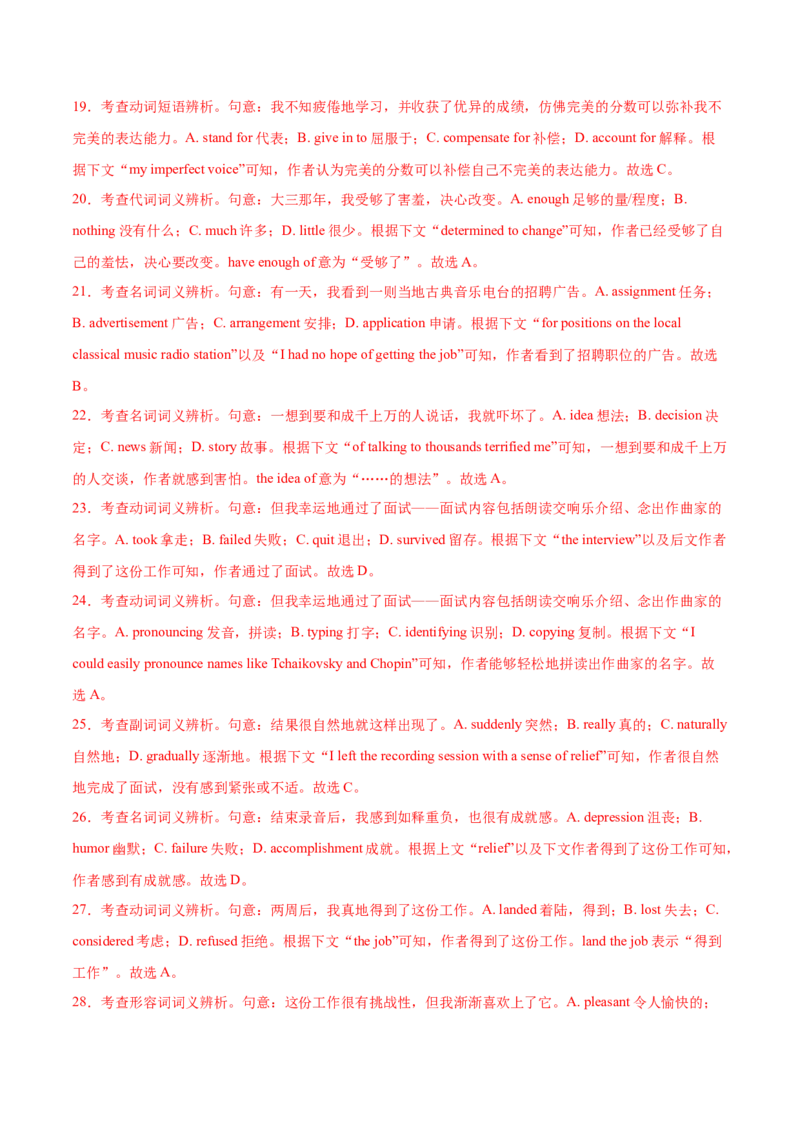 19．考查动词短语辨析。句意：我不知疲倦地学习，并收获了优异的成绩，仿佛完美的分数可以弥补我不完美的表达能力。A. stand for代表；B. give in to屈服于；C. compensate for补偿；D. account for解释。根据下文“my imperfect voice”可知，作者认为完美的分数可以补偿自己不完美的表达能力。故选C。

20．考查代词词义辨析。句意：大三那年，我受够了害羞，决心改变。A. enough足够的量/程度；B. nothing没有什么；C. much许多；D. little很少。根据下文“determined to change”可知，作者已经受够了自己的羞怯，决心要改变。have enough of意为“受够了”。故选A。

21．考查名词词义辨析。句意：有一天，我看到一则当地古典音乐电台的招聘广告。A. assignment任务；B. advertisement广告；C. arrangement安排；D. application申请。根据下文“for positions on the local classical music radio station”以及“I had no hope of getting the job”可知，作者看到了招聘职位的广告。故选B。

22．考查名词词义辨析。句意：一想到要和成千上万的人说话，我就吓坏了。A. idea想法；B. decision决定；C. news新闻；D. story故事。根据下文“of talking to thousands terrified me”可知，一想到要和成千上万的人交谈，作者就感到害怕。the idea of意为“……的想法”。故选A。

23．考查动词词义辨析。句意：但我幸运地通过了面试——面试内容包括朗读交响乐介绍、念出作曲家的名字。A. took拿走；B. failed失败；C. quit退出；D. survived留存。根据下文“the interview”以及后文作者得到了这份工作可知，作者通过了面试。故选D。

24．考查动词词义辨析。句意：但我幸运地通过了面试——面试内容包括朗读交响乐介绍、念出作曲家的名字。A. pronouncing发音，拼读；B. typing打字；C. identifying识别；D. copying复制。根据下文“I could easily pronounce names like Tchaikovsky and Chopin”可知，作者能够轻松地拼读出作曲家的名字。故选A。

25．考查副词词义辨析。句意：结果很自然地就这样出现了。A. suddenly突然；B. really真的；C. naturally自然地；D. gradually逐渐地。根据下文“I left the recording session with a sense of relief”可知，作者很自然地完成了面试，没有感到紧张或不适。故选C。

26．考查名词词义辨析。句意：结束录音后，我感到如释重负，也很有成就感。A. depression沮丧；B. humor幽默；C. failure失败；D. accomplishment成就。根据上文“relief”以及下文作者得到了这份工作可知，作者感到有成就感。故选D。

27．考查动词词义辨析。句意：两周后，我真地得到了这份工作。A. landed着陆，得到；B. lost失去；C. considered考虑；D. refused拒绝。根据下文“the job”可知，作者得到了这份工作。land the job表示“得到工作”。故选A。

28．考查形容词词义辨析。句意：这份工作很有挑战性，但我渐渐喜欢上了它。A. pleasant令人愉快的；